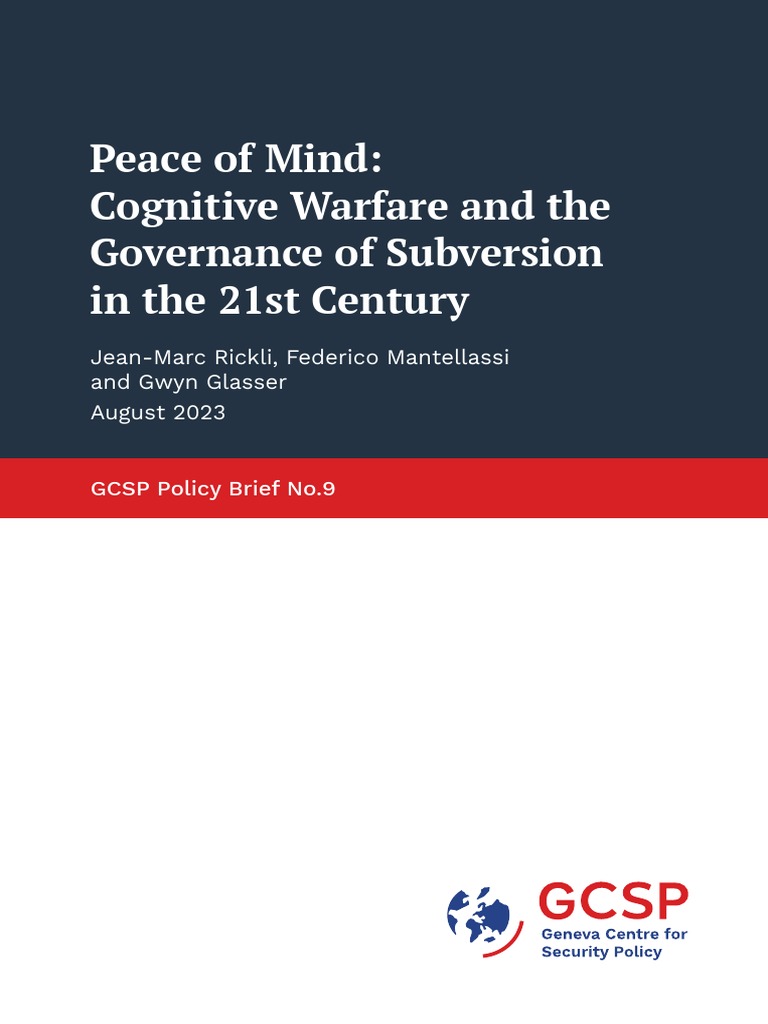 Peace of Mind: Cognitive Warfare and the Governance of Subversion in the 21st Century

Jean-Marc Rickli, Federico Mantellassi and Gwyn Glasser

August 2023

GCSP Policy Brief No.9

GCSP
Geneva Centre for Security Policy